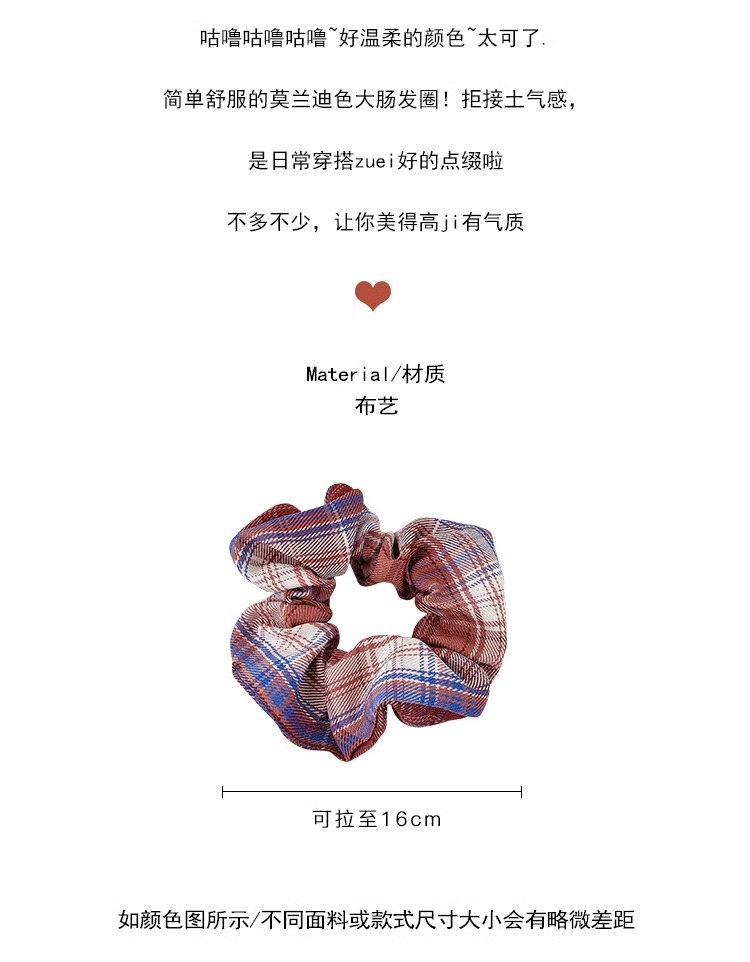 咕噜咕噜咕噜~好温柔的颜色~太可了.

简单舒服的莫兰迪色大肠发圈！拒接土气感，

是日常穿搭zuei好的点缀啦

不多不少，让你美得高ji有气质

Material/材质
布艺

可拉至16cm

如颜色图所示/不同面料或款式尺寸大小会有略微差距